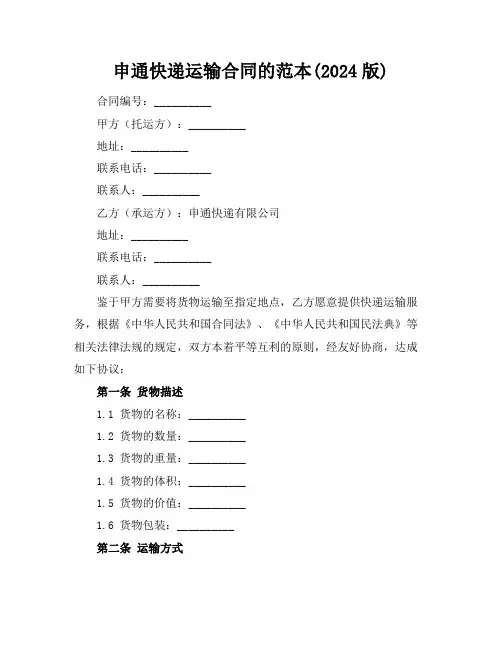 申通快递运输合同的范本(2024 版)

合同编号：__________

甲方（托运方）：__________

地址：__________

联系电话：__________

联系人：__________

乙方（承运方）：申通快递有限公司

地址：__________

联系电话：__________

联系人：__________

鉴于甲方需要将货物运输至指定地点，乙方愿意提供快递运输服务，根据《中华人民共和国合同法》、《中华人民共和国民法典》等相关法律法规的规定，双方本着平等互利的原则，经友好协商，达成如下协议：

第一条 货物描述

1.1 货物的名称：__________

1.2 货物的数量：__________

1.3 货物的重量：__________

1.4 货物的体积：__________

1.5 货物的价值：__________

1.6 货物包装：__________

第二条 运输方式